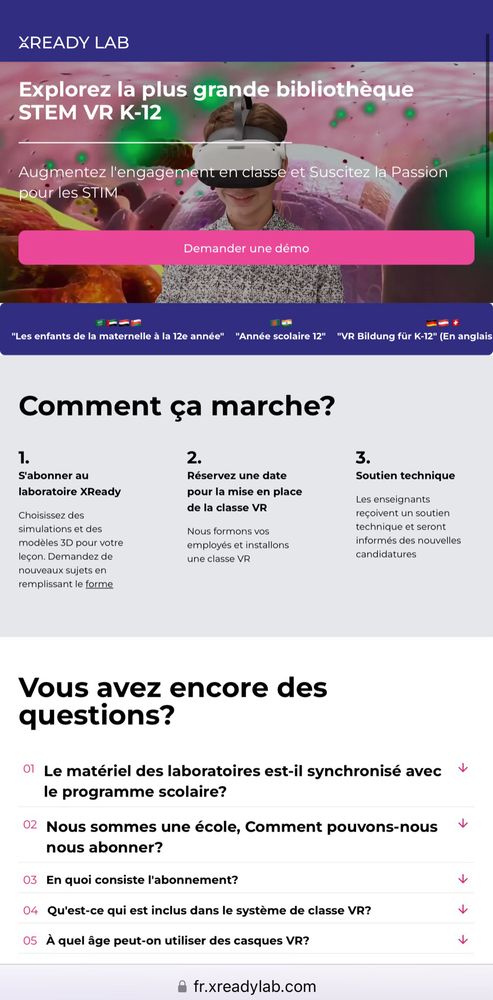 XREADY LAB

Explorez la plus grande bibliothèque STEM VR K-12

Augmentez l'engagement en classe et Suscitez la Passion pour les STIM

Demander une démo

"Les enfants de la maternelle à la 12e année" "Année scolaire 12" "VR Bildung für K-12" (En anglais

Comment ça marche?

1.
S'abonner au laboratoire XReady

Choisissez des simulations et des modèles 3D pour votre leçon. Demandez de nouveaux sujets en remplissant le forme

2.
Réservez une date pour la mise en place de la classe VR

Nous formons vos employés et installons une classe VR

3.
Soutien technique

Les enseignants reçoivent un soutien technique et seront informés des nouvelles candidatures

Vous avez encore des questions?

01 Le matériel des laboratoires est-il synchronisé avec le programme scolaire?

02 Nous sommes une école, Comment pouvons-nous nous abonner?

03 En quoi consiste l'abonnement?

04 Qu'est-ce qui est inclus dans le système de classe VR?

05 À quel âge peut-on utiliser des casques VR?

fr.xreadylab.com